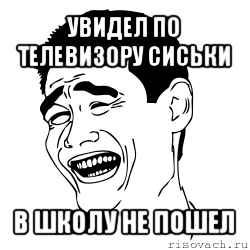 УВИДЕЛ ПО ТЕЛЕВИЗОРУ СИСЬКИ

В ШКОЛУ НЕ ПОШЕЛ

risovach.ru